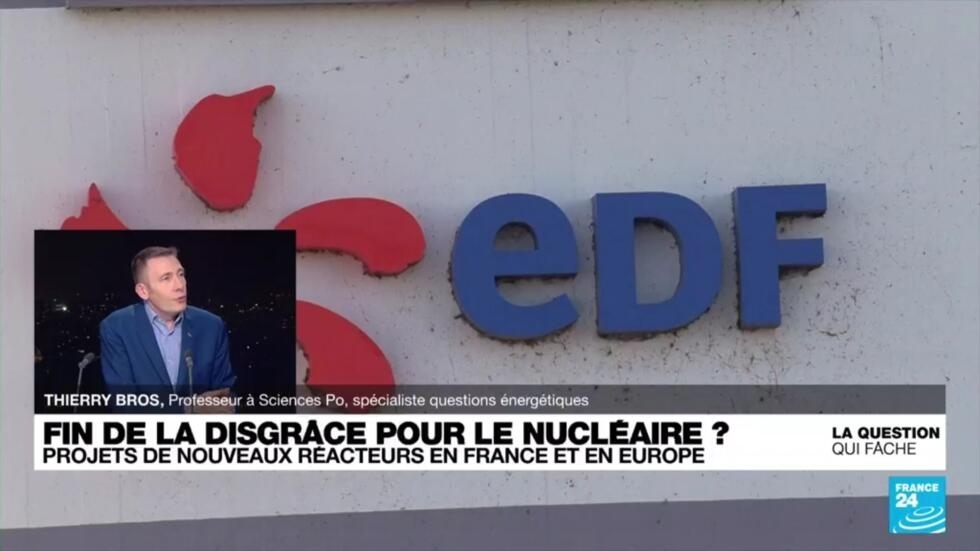 eDF

THIERRY BROS, Professeur à Sciences Po, spécialiste questions énergétiques

FIN DE LA DISGRÂCE POUR LE NUCLÉAIRE ?
PROJETS DE NOUVEAUX RÉACTEURS EN FRANCE ET EN EUROPE

LA QUESTION QUI FÂCHE

FRANCE 24